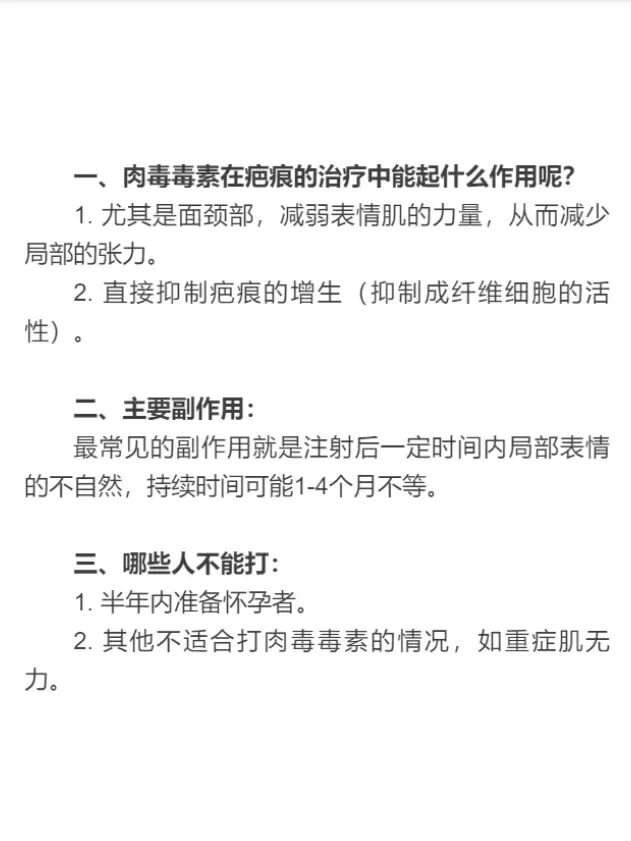 一、肉毒毒素在疤痕的治疗中能起什么作用呢?

1. 尤其是面颈部，减弱表情肌的力量，从而减少局部的张力。

2. 直接抑制疤痕的增生（抑制成纤维细胞的活性）。

二、主要副作用:

最常见的副作用就是注射后一定时间内局部表情的不自然，持续时间可能1-4个月不等。

三、哪些人不能打:

1. 半年内准备怀孕者。

2. 其他不适合打肉毒毒素的情况，如重症肌无力。